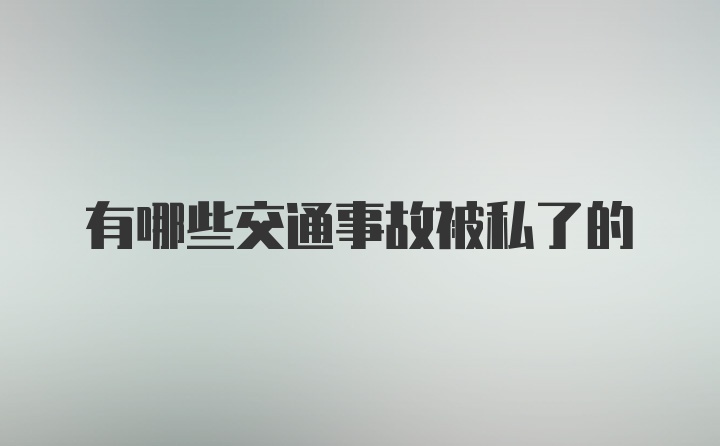 有哪些交通事故被私了的